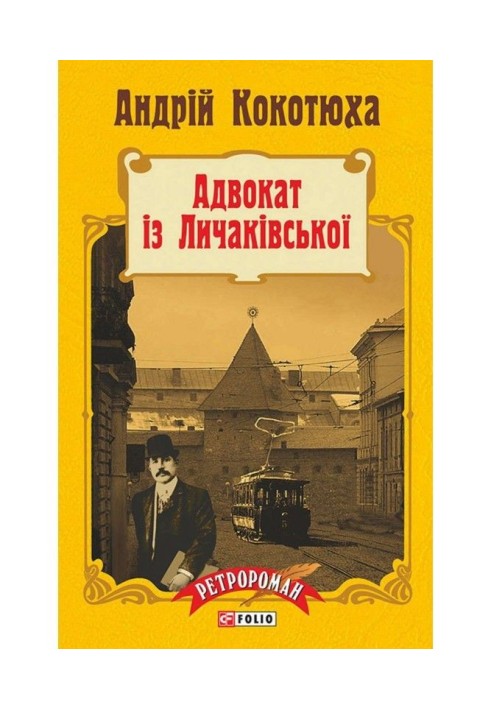 Андрій Кокотюха

Адвокат із Личаківської

РЕТРОРОМАН

FOLIO